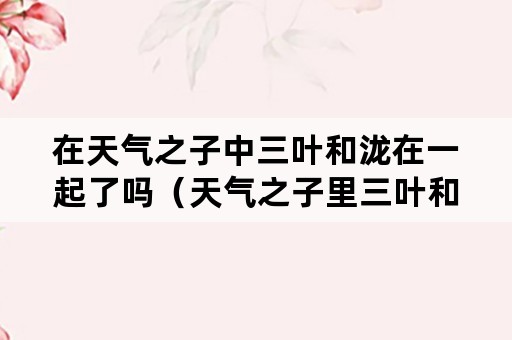 在天气之子中三叶和泷在一起了吗（天气之子里三叶和